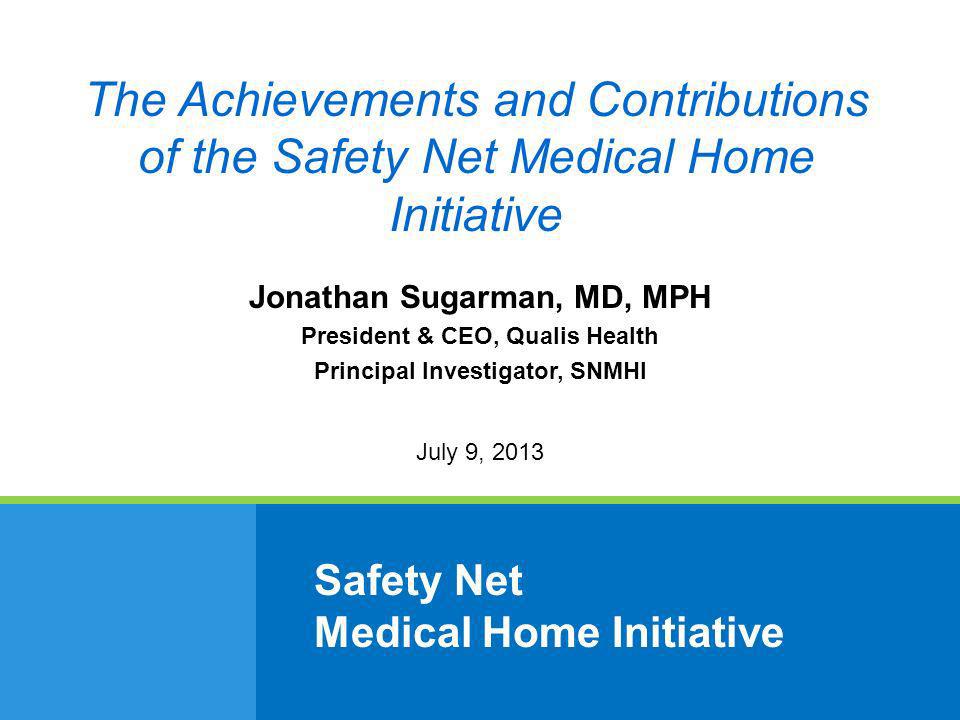 The Achievements and Contributions of the Safety Net Medical Home Initiative

Jonathan Sugarman, MD, MPH
President & CEO, Qualis Health
Principal Investigator, SNMHI

July 9, 2013

Safety Net
Medical Home Initiative